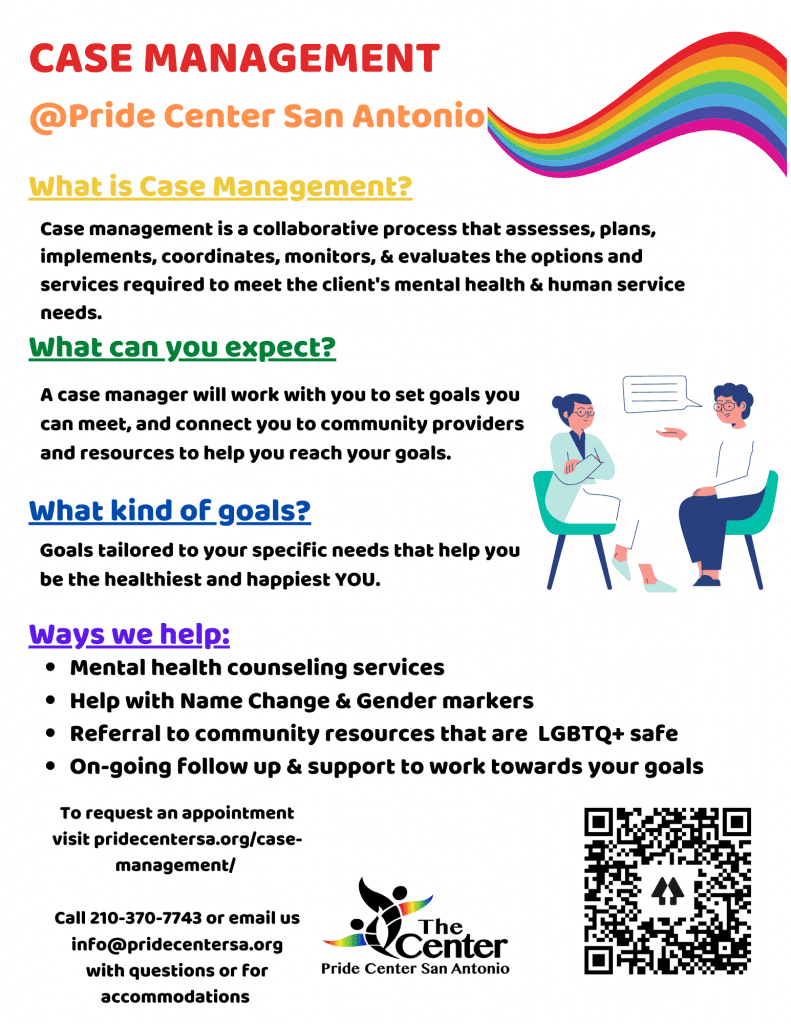 CASE MANAGEMENT

@Pride Center San Antonio

What is Case Management?

Case management is a collaborative process that assesses, plans, implements, coordinates, monitors, & evaluates the options and services required to meet the client's mental health & human service needs.

What can you expect?

A case manager will work with you to set goals you can meet, and connect you to community providers and resources to help you reach your goals.

What kind of goals?

Goals tailored to your specific needs that help you be the healthiest and happiest YOU.

Ways we help:

• Mental health counseling services
• Help with Name Change & Gender markers
• Referral to community resources that are LGBTQ+ safe
• On-going follow up & support to work towards your goals

To request an appointment visit pridecentersa.org/case-management/

Call 210-370-7743 or email us info@pridecentersa.org with questions or for accommodations

The Center
Pride Center San Antonio